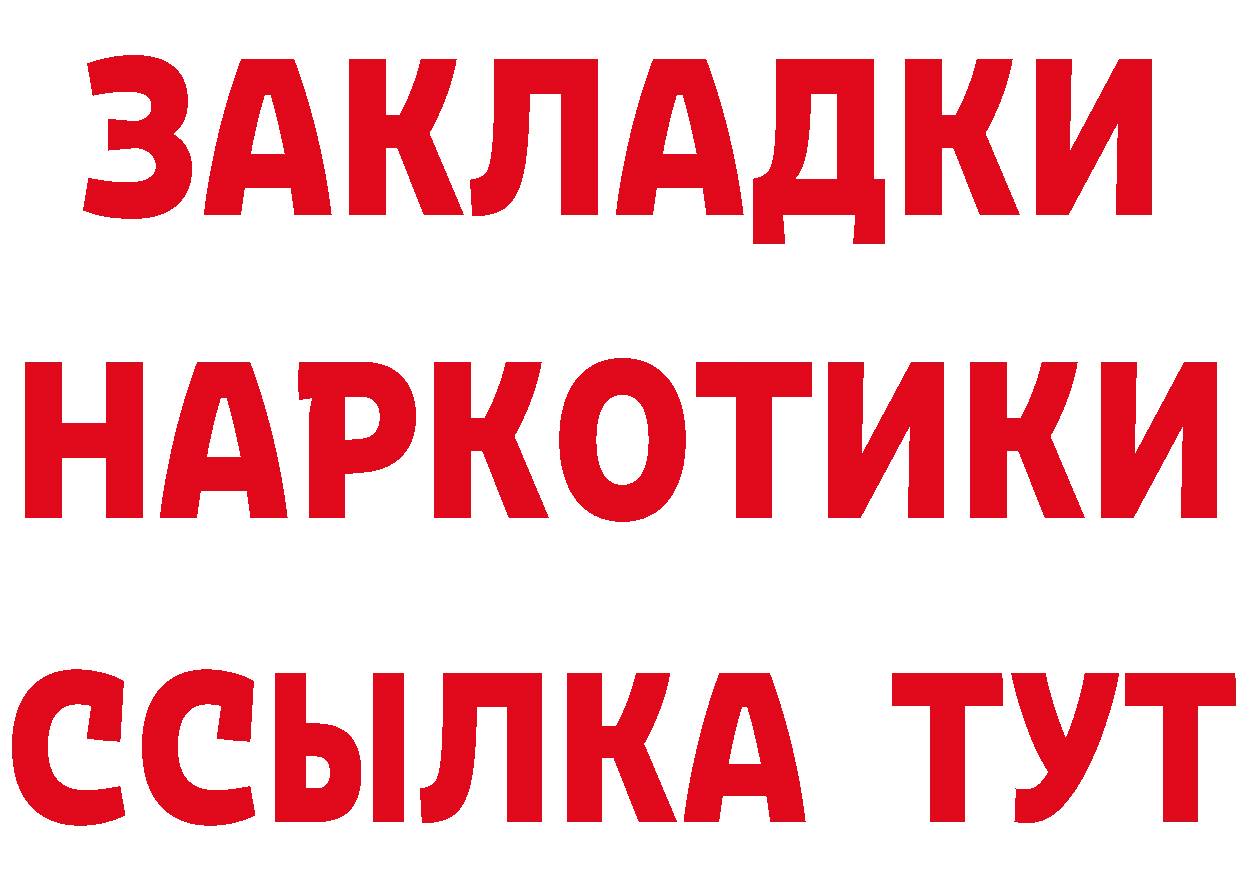 ЗАКЛАДКИ
НАРКОТИКИ
ССЫЛКА ТУТ